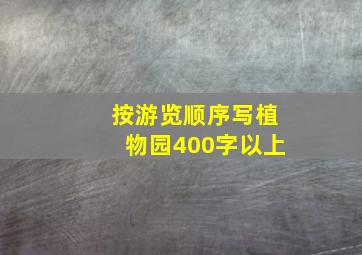 按游览顺序写植物园400字以上